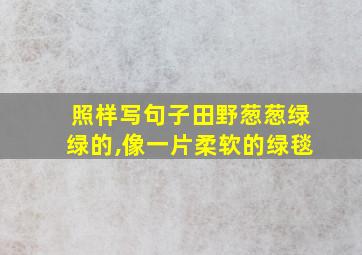 照样写句子田野葱葱绿绿的,像一片柔软的绿毯